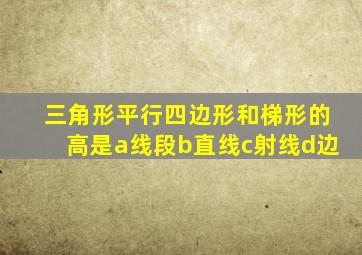 三角形平行四边形和梯形的高是a线段b直线c射线d边